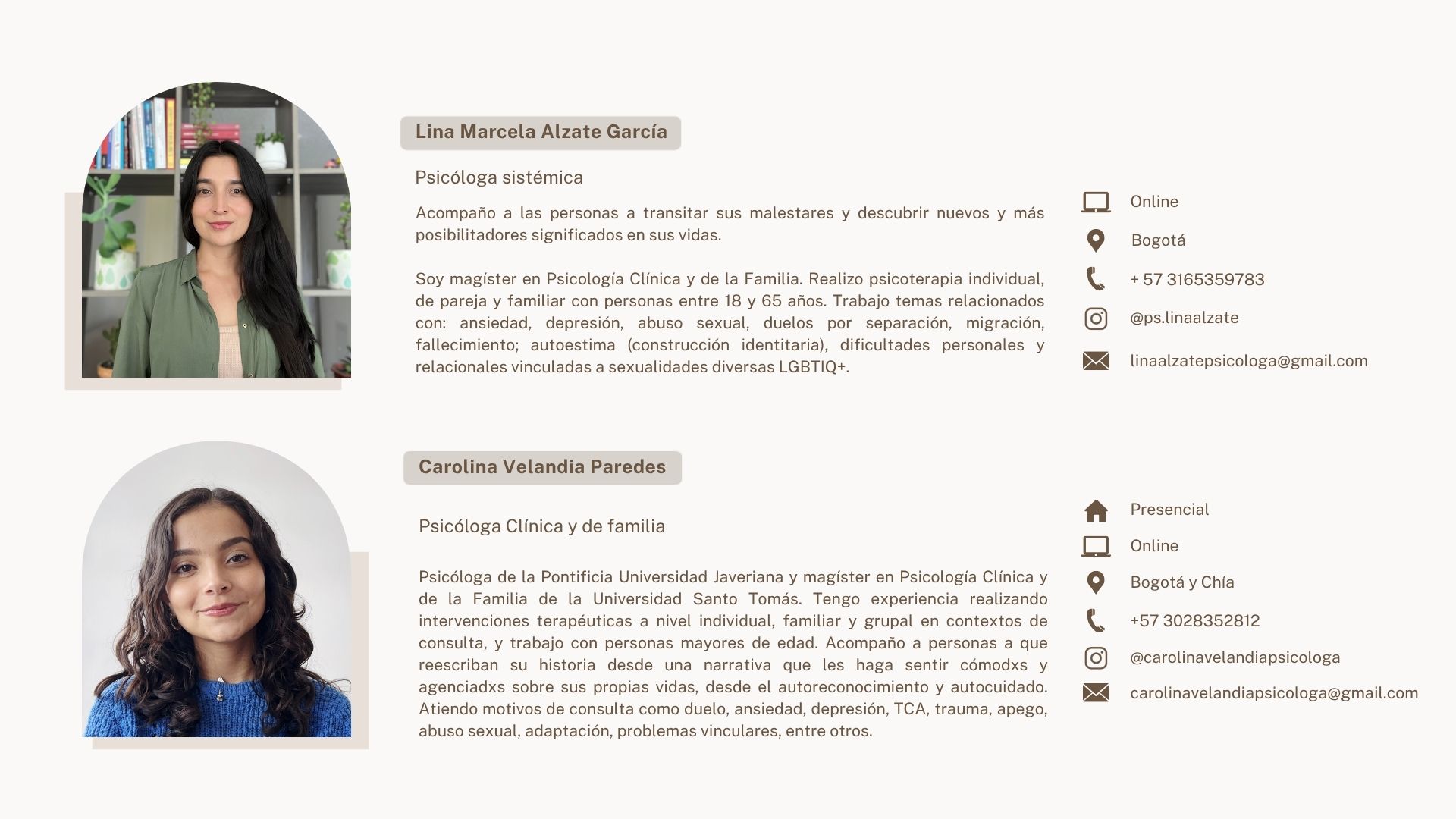 Lina Marcela Alzate García

Psicóloga sistémica

Acompaño a las personas a transitar sus malestares y descubrir nuevos y más posibilitadores significados en sus vidas.

Soy magíster en Psicología Clínica y de la Familia. Realizo psicoterapia individual, de pareja y familiar con personas entre 18 y 65 años. Trabajo temas relacionados con: ansiedad, depresión, abuso sexual, duelos por separación, migración, fallecimiento; autoestima (construcción identitaria), dificultades personales y relacionales vinculadas a sexualidades diversas LGBTIQ+.

Online

Bogotá

+ 57 3165359783

@ps.linaalzate

linaalzatepsicologa@gmail.com

Carolina Velandia Paredes

Psicóloga Clínica y de familia

Psicóloga de la Pontificia Universidad Javeriana y magíster en Psicología Clínica y de la Familia de la Universidad Santo Tomás. Tengo experiencia realizando intervenciones terapéuticas a nivel individual, familiar y grupal en contextos de consulta, y trabajo con personas mayores de edad. Acompaño a personas a que reescriban su historia desde una narrativa que les haga sentir cómodxs y agenciadxs sobre sus propias vidas, desde el autoreconocimiento y autocuidado. Atiendo motivos de consulta como duelo, ansiedad, depresión, TCA, trauma, apego, abuso sexual, adaptación, problemas vinculares, entre otros.

Presencial

Online

Bogotá y Chía

+57 3028352812

@carolinavelandiapsicologa

carolinavelandiapsicologa@gmail.com